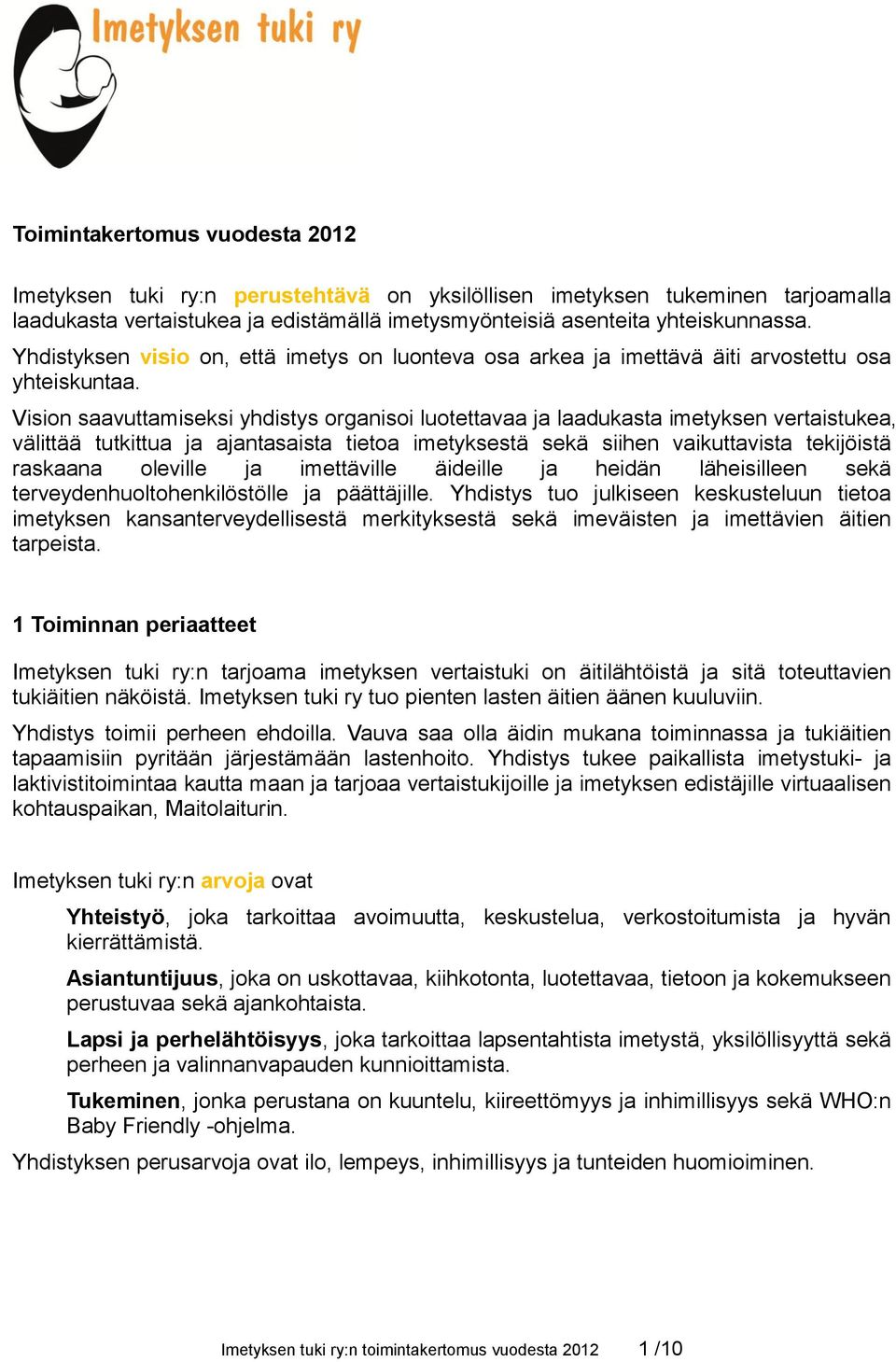 Imetyksen tuki ry

Toimintakertomus vuodesta 2012

Imetyksen tuki ry:n perustehtävä on yksilöllisen imetyksen tukeminen tarjoamalla laadukasta vertaistukea ja edistämällä imetysmyönteisiä asenteita yhteiskunnassa.

Yhdistyksen visio on, että imetys on luonteva osa arkea ja imettävä äiti arvostettu osa yhteiskuntaa.

Vision saavuttamiseksi yhdistys organisoi luotettavaa ja laadukasta imetyksen vertaistukea, välittää tutkittua ja ajantasaista tietoa imetyksestä sekä siihen vaikuttavista tekijöistä raskaana oleville ja imettäville äideille ja heidän läheisilleen sekä terveydenhuoltohenkilöstölle ja päättäjille. Yhdistys tuo julkiseen keskusteluun tietoa imetyksen kansanterveydellisestä merkityksestä sekä imeväisten ja imettävien äitien tarpeista.

1 Toiminnan periaatteet

Imetyksen tuki ry:n tarjoama imetyksen vertaistuki on äitilähtöistä ja sitä toteuttavien tukiäitien näköistä. Imetyksen tuki ry tuo pienten lasten äitien äänen kuuluviin.

Yhdistys toimii perheen ehdoilla. Vauva saa olla äidin mukana toiminnassa ja tukiäitien tapaamisiin pyritään järjestämään lastenhoito. Yhdistys tukee paikallista imetystuki- ja laktivistitoimintaa kautta maan ja tarjoaa vertaistukijoille ja imetyksen edistäjille virtuaalisen kohtauspaikan, Maitolaiturin.

Imetyksen tuki ry:n arvoja ovat

Yhteistyö, joka tarkoittaa avoimuutta, keskustelua, verkostoitumista ja hyvän kierrättämistä.

Asiantuntijuus, joka on uskottavaa, kiihkotonta, luotettavaa, tietoon ja kokemukseen perustuvaa sekä ajankohtaista.

Lapsi ja perhelähtöisyys, joka tarkoittaa lapsentahtista imetystä, yksilöllisyyttä sekä perheen ja valinnanvapauden kunnioittamista.

Tukeminen, jonka perustana on kuuntelu, kiireettömyys ja inhimillisyys sekä WHO:n Baby Friendly -ohjelma.

Yhdistyksen perusarvoja ovat ilo, lempeys, inhimillisyys ja tunteiden huomioiminen.

Imetyksen tuki ry:n toimintakertomus vuodesta 2012 1 /10